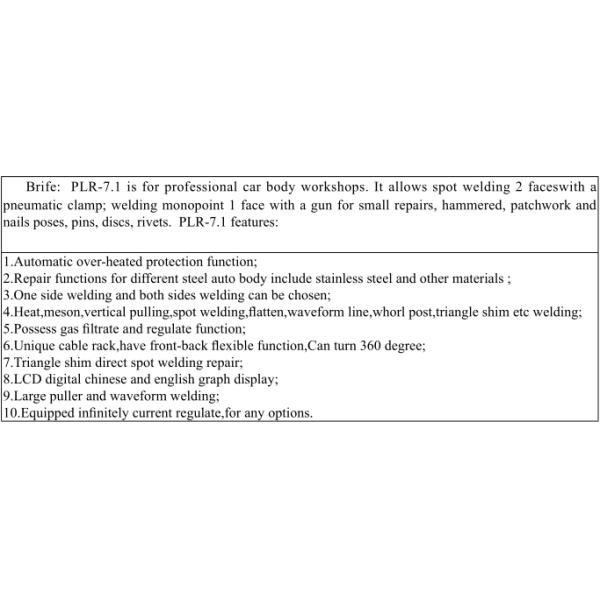 Brife: PLR-7.1 is for professional car body workshops. It allows spot welding 2 faceswith a pneumatic clamp; welding monopoint 1 face with a gun for small repairs, hammered, patchwork and nails poses, pins, discs, rivets. PLR-7.1 features:

1.Automatic over-heated protection function;
2.Repair functions for different steel auto body include stainless steel and other materials ;
3.One side welding and both sides welding can be chosen;
4.Heat,meson,vertical pulling,spot welding,flatten,waveform line,whorl post,triangle shim etc welding;
5.Possess gas filtrate and regulate function;
6.Unique cable rack,have front-back flexible function,Can turn 360 degree;
7.Triangle shim direct spot welding repair;
8.LCD digital chinese and english graph display;
9.Large puller and waveform welding;
10.Equipped infinitely current regulate,for any options.